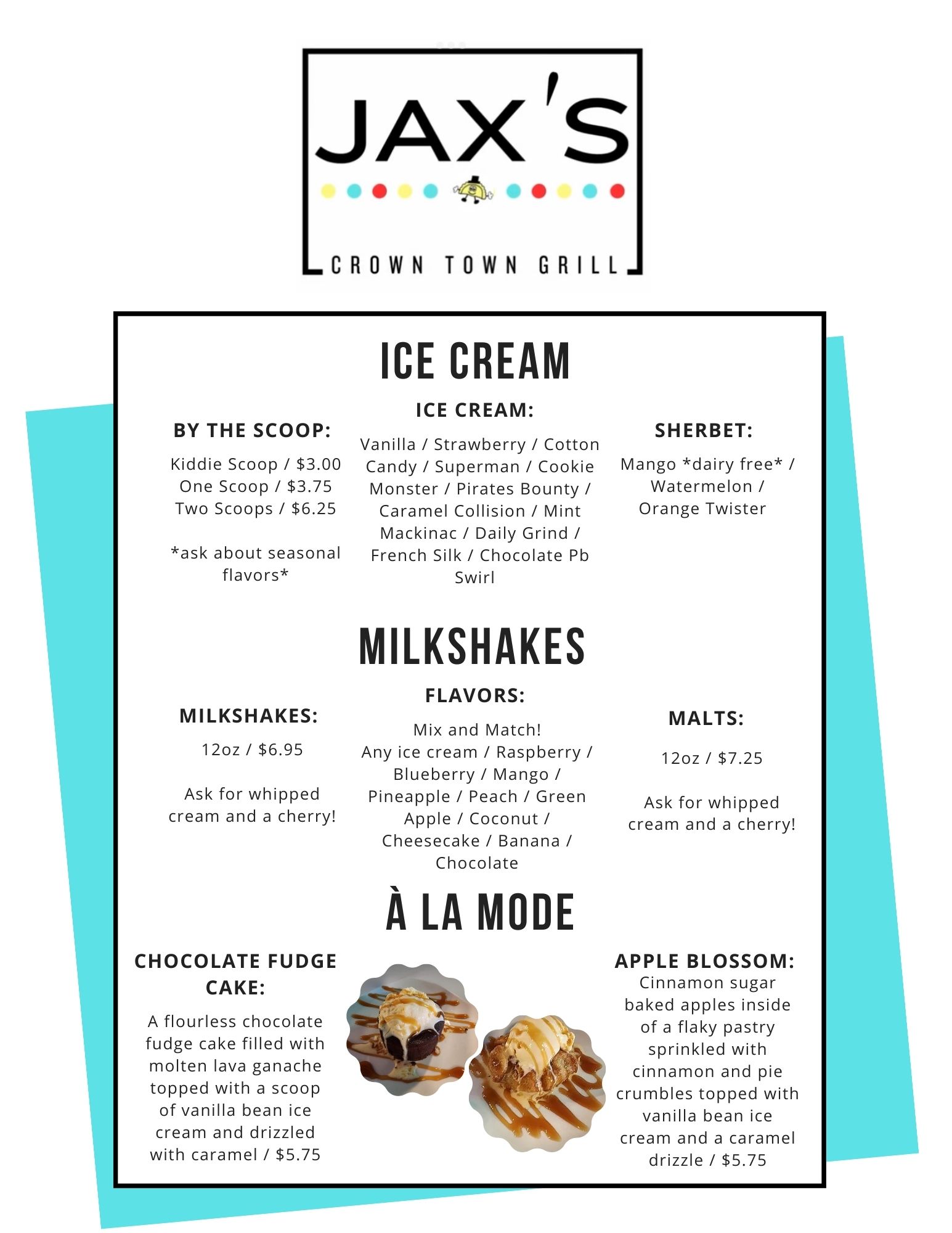 JAX'S

CROWN TOWN GRILL

ICE CREAM

BY THE SCOOP:

Kiddie Scoop / $3.00
One Scoop / $3.75
Two Scoops / $6.25

*ask about seasonal flavors*

ICE CREAM:

Vanilla / Strawberry / Cotton Candy / Superman / Cookie Monster / Pirates Bounty / Caramel Collision / Mint Mackinac / Daily Grind / French Silk / Chocolate Pb Swirl

SHERBET:

Mango *dairy free* / Watermelon / Orange Twister

MILKSHAKES

MILKSHAKES:

12oz / $6.95

Ask for whipped cream and a cherry!

FLAVORS:

Mix and Match!
Any ice cream / Raspberry / Blueberry / Mango / Pineapple / Peach / Green Apple / Coconut / Cheesecake / Banana / Chocolate

MALTS:

12oz / $7.25

Ask for whipped cream and a cherry!

À LA MODE

CHOCOLATE FUDGE CAKE:

A flourless chocolate fudge cake filled with molten lava ganache topped with a scoop of vanilla bean ice cream and drizzled with caramel / $5.75

APPLE BLOSSOM:

Cinnamon sugar baked apples inside of a flaky pastry sprinkled with cinnamon and pie crumbles topped with vanilla bean ice cream and a caramel drizzle / $5.75